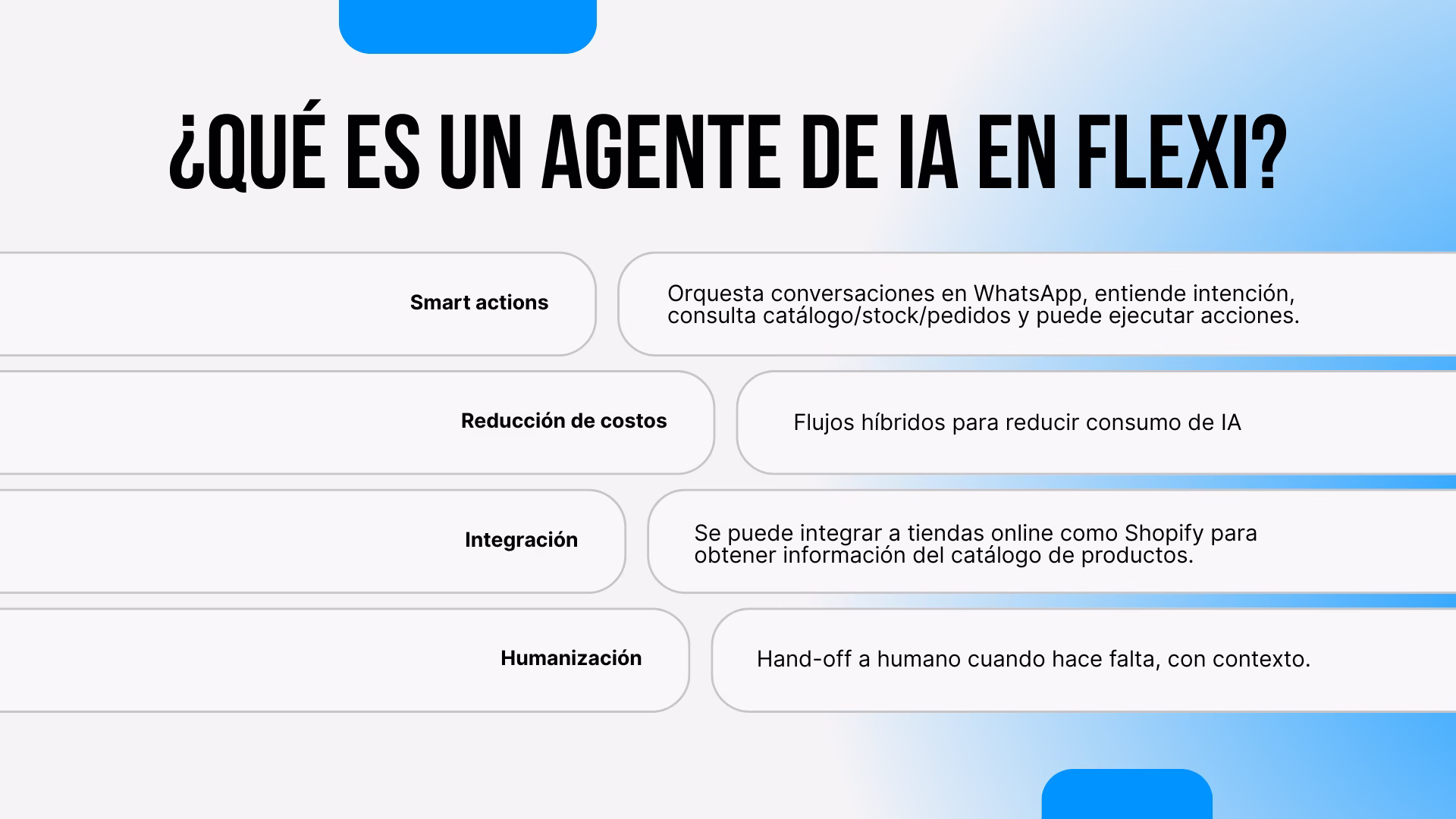 ¿QUÉ ES UN AGENTE DE IA EN FLEXI?

Smart actions

Orquesta conversaciones en WhatsApp, entiende intención, consulta catálogo/stock/pedidos y puede ejecutar acciones.

Reducción de costos

Flujos híbridos para reducir consumo de IA

Integración

Se puede integrar a tiendas online como Shopify para obtener información del catálogo de productos.

Humanización

Hand-off a humano cuando hace falta, con contexto.